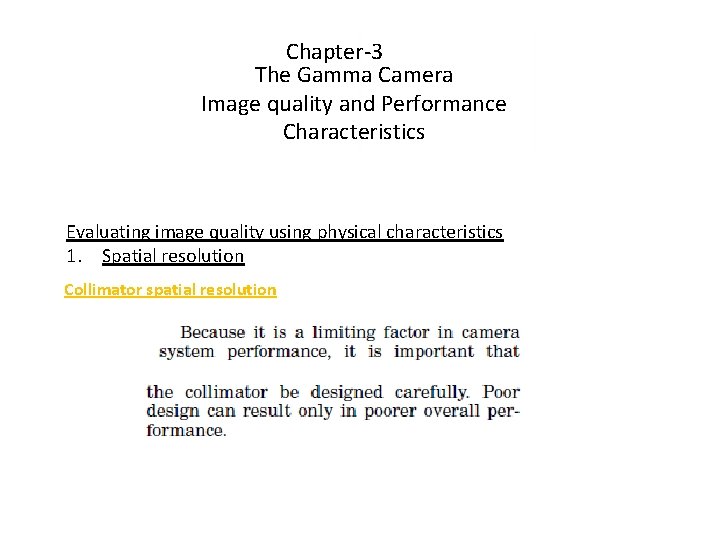 Chapter-3
The Gamma Camera
Image quality and Performance Characteristics

Evaluating image quality using physical characteristics
1. Spatial resolution

Collimator spatial resolution

Because it is a limiting factor in camera system performance, it is important that

the collimator be designed carefully. Poor design can result only in poorer overall performance.